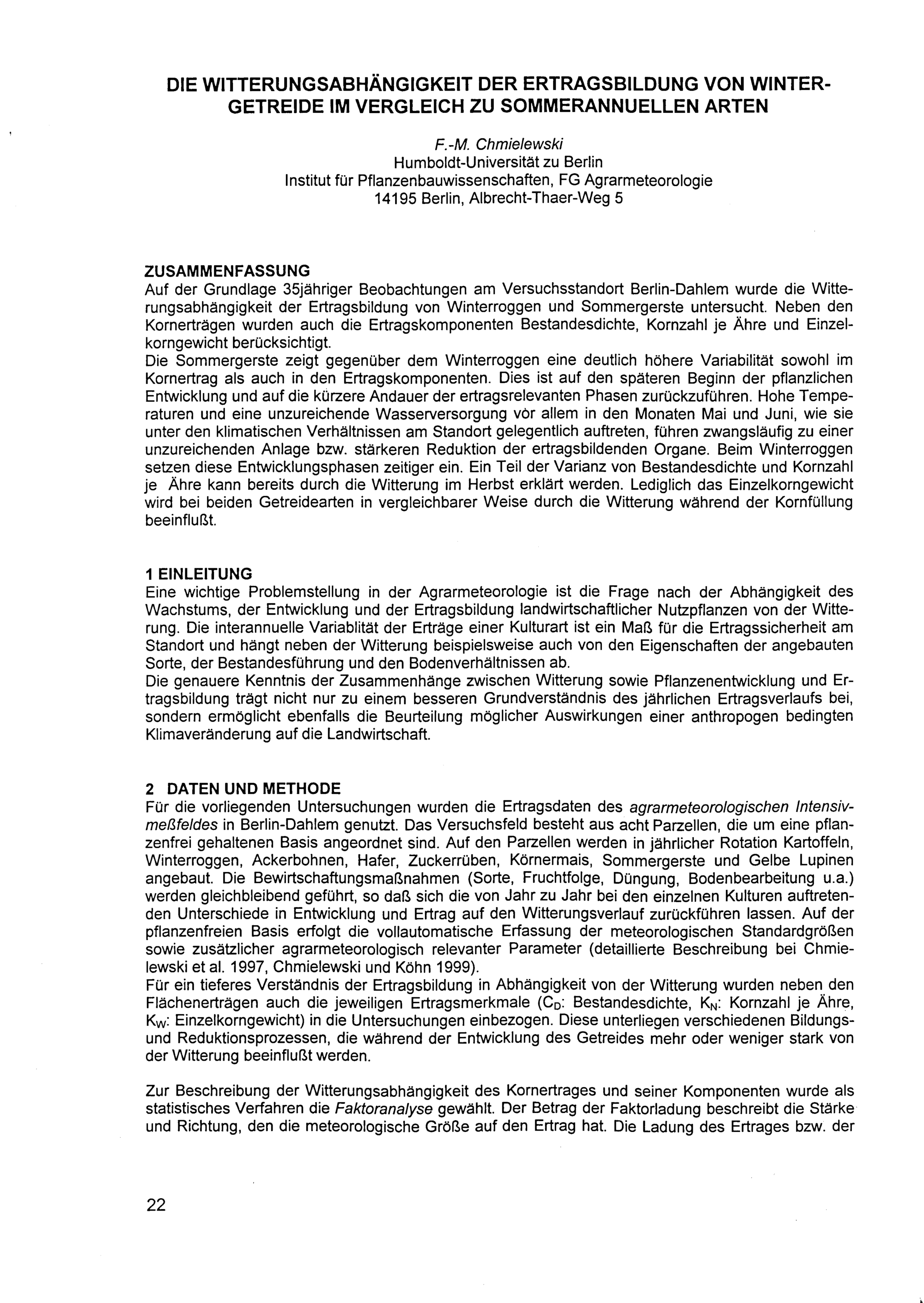 DIE WITTERUNGSABHÄNGIGKEIT DER ERTRAGSBILDUNG VON WINTERGETREIDE IM VERGLEICH ZU SOMMERANNUELLEN ARTEN

F.-M. Chmielewski
Humboldt-Universität zu Berlin
Institut für Pflanzenbauwissenschaften, FG Agrarmeteorologie
14195 Berlin, Albrecht-Thaer-Weg 5

ZUSAMMENFASSUNG
Auf der Grundlage 35jähriger Beobachtungen am Versuchsstandort Berlin-Dahlem wurde die Witterungsabhängigkeit der Ertragsbildung von Winterroggen und Sommergerste untersucht. Neben den Kornerträgen wurden auch die Ertragskomponenten Bestandesdichte, Kornzahl je Ähre und Einzelkorngewicht berücksichtigt.
Die Sommergerste zeigt gegenüber dem Winterroggen eine deutlich höhere Variabilität sowohl im Kornertrag als auch in den Ertragskomponenten. Dies ist auf den späteren Beginn der pflanzlichen Entwicklung und auf die kürzere Andauer der ertragsrelevanten Phasen zurückzuführen. Hohe Temperaturen und eine unzureichende Wasserversorgung vor allem in den Monaten Mai und Juni, wie sie unter den klimatischen Verhältnissen am Standort gelegentlich auftreten, führen zwangsläufig zu einer unzureichenden Anlage bzw. stärkeren Reduktion der ertragsbildenden Organe. Beim Winterroggen setzen diese Entwicklungsphasen zeitiger ein. Ein Teil der Varianz von Bestandesdichte und Kornzahl je Ähre kann bereits durch die Witterung im Herbst erklärt werden. Lediglich das Einzelkorngewicht wird bei beiden Getreidearten in vergleichbarer Weise durch die Witterung während der Kornfüllung beeinflußt.

1 EINLEITUNG
Eine wichtige Problemstellung in der Agrarmeteorologie ist die Frage nach der Abhängigkeit des Wachstums, der Entwicklung und der Ertragsbildung landwirtschaftlicher Nutzpflanzen von der Witterung. Die interannuelle Variablität der Erträge einer Kulturart ist ein Maß für die Ertragssicherheit am Standort und hängt neben der Witterung beispielsweise auch von den Eigenschaften der angebauten Sorte, der Bestandesführung und den Bodenverhältnissen ab.
Die genauere Kenntnis der Zusammenhänge zwischen Witterung sowie Pflanzenentwicklung und Ertragsbildung trägt nicht nur zu einem besseren Grundverständnis des jährlichen Ertragsverlaufs bei, sondern ermöglicht ebenfalls die Beurteilung möglicher Auswirkungen einer anthropogen bedingten Klimaveränderung auf die Landwirtschaft.

2 DATEN UND METHODE
Für die vorliegenden Untersuchungen wurden die Ertragsdaten des agrarmeteorologischen Intensivmeßfeldes in Berlin-Dahlem genutzt. Das Versuchsfeld besteht aus acht Parzellen, die um eine pflanzenfrei gehaltenen Basis angeordnet sind. Auf den Parzellen werden in jährlicher Rotation Kartoffeln, Winterroggen, Ackerbohnen, Hafer, Zuckerrüben, Körnermais, Sommergerste und Gelbe Lupinen angebaut. Die Bewirtschaftungsmaßnahmen (Sorte, Fruchtfolge, Düngung, Bodenbearbeitung u.a.) werden gleichbleibend geführt, so daß sich die von Jahr zu Jahr bei den einzelnen Kulturen auftretenden Unterschiede in Entwicklung und Ertrag auf den Witterungsverlauf zurückführen lassen. Auf der pflanzenfreien Basis erfolgt die vollautomatische Erfassung der meteorologischen Standardgrößen sowie zusätzlicher agrarmeteorologisch relevanter Parameter (detaillierte Beschreibung bei Chmielewski et al. 1997, Chmielewski und Köhn 1999).
Für ein tieferes Verständnis der Ertragsbildung in Abhängigkeit von der Witterung wurden neben den Flächenerträgen auch die jeweiligen Ertragsmerkmale ($C_D$: Bestandesdichte, $K_N$: Kornzahl je Ähre, $K_W$: Einzelkorngewicht) in die Untersuchungen einbezogen. Diese unterliegen verschiedenen Bildungs- und Reduktionsprozessen, die während der Entwicklung des Getreides mehr oder weniger stark von der Witterung beeinflußt werden.

Zur Beschreibung der Witterungsabhängigkeit des Kornertrages und seiner Komponenten wurde als statistisches Verfahren die Faktoranalyse gewählt. Der Betrag der Faktorladung beschreibt die Stärke und Richtung, den die meteorologische Größe auf den Ertrag hat. Die Ladung des Ertrages bzw. der

22